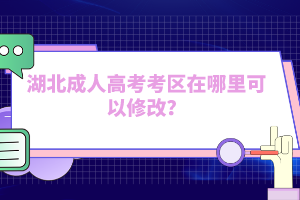 湖北成人高考考区在哪里可以修改?